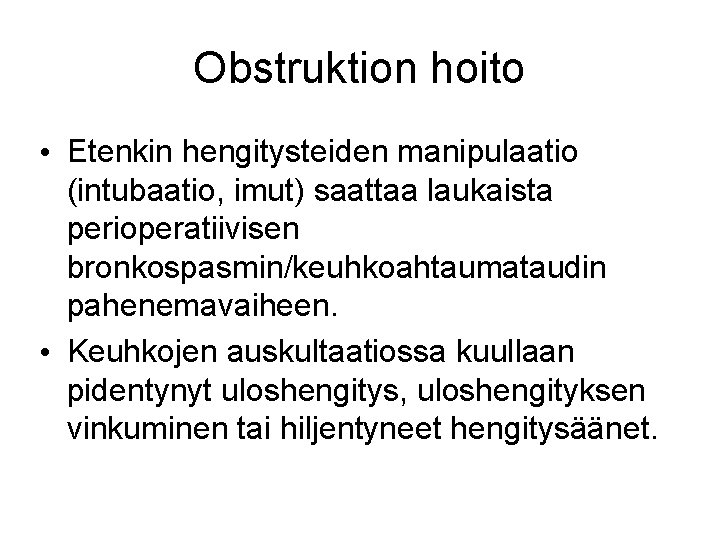 Obstruktion hoito

• Etenkin hengitysteiden manipulaatio (intubaatio, imut) saattaa laukaista perioperatiivisen bronkospasmin/keuhkoahtaumataudin pahenemavaiheen.

• Keuhkojen auskultaatiossa kuullaan pidentynyt uloshengitys, uloshengityksen vinkuminen tai hiljentyneet hengitysäänet.